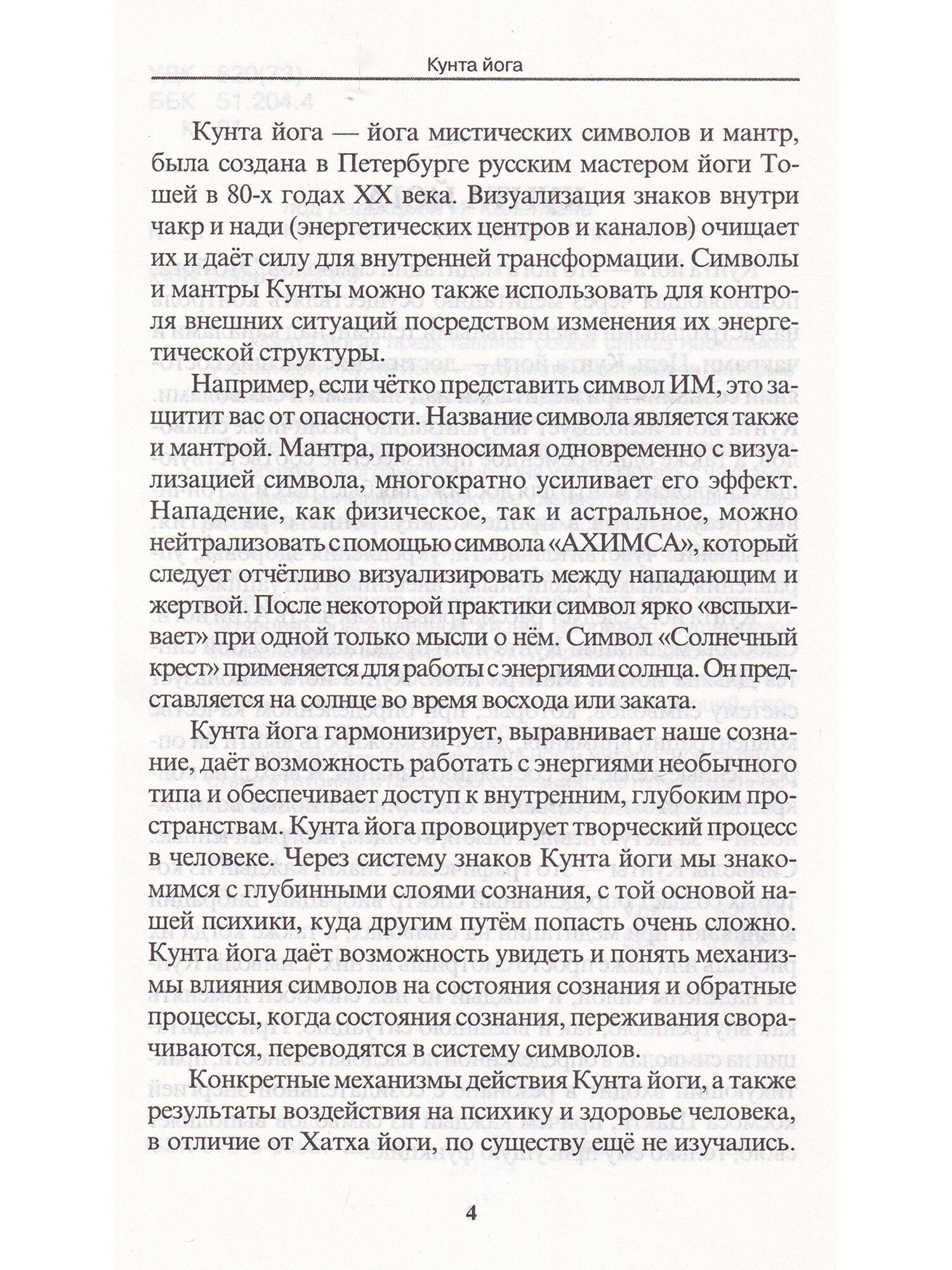 Кунта йога

Кунта йога — йога мистических символов и мантр, была создана в Петербурге русским мастером йоги Тошей в 80-х годах XX века. Визуализация знаков внутри чакр и нади (энергетических центров и каналов) очищает их и даёт силу для внутренней трансформации. Символы и мантры Кунты можно также использовать для контроля внешних ситуаций посредством изменения их энергетической структуры.

Например, если чётко представить символ ИМ, это защитит вас от опасности. Название символа является также и мантрой. Мантра, произносимая одновременно с визуализацией символа, многократно усиливает его эффект. Нападение, как физическое, так и астральное, можно нейтрализовать с помощью символа «АХИМСА», который следует отчётливо визуализировать между нападающим и жертвой. После некоторой практики символ ярко «вспыхивает» при одной только мысли о нём. Символ «Солнечный крест» применяется для работы с энергиями солнца. Он представляется на солнце во время восхода или заката.

Кунта йога гармонизирует, выравнивает наше сознание, даёт возможность работать с энергиями необычного типа и обеспечивает доступ к внутренним, глубоким пространствам. Кунта йога провоцирует творческий процесс в человеке. Через систему знаков Кунта йоги мы знакомимся с глубинными слоями сознания, с той основой нашей психики, куда другим путём попасть очень сложно. Кунта йога даёт возможность увидеть и понять механизмы влияния символов на состояния сознания и обратные процессы, когда состояния сознания, переживания сворачиваются, переводятся в систему символов.

Конкретные механизмы действия Кунта йоги, а также результаты воздействия на психику и здоровье человека, в отличие от Хатха йоги, по существу ещё не изучались.

4